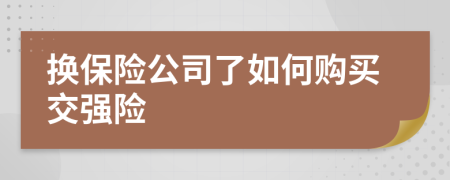 换保险公司了如何购买交强险